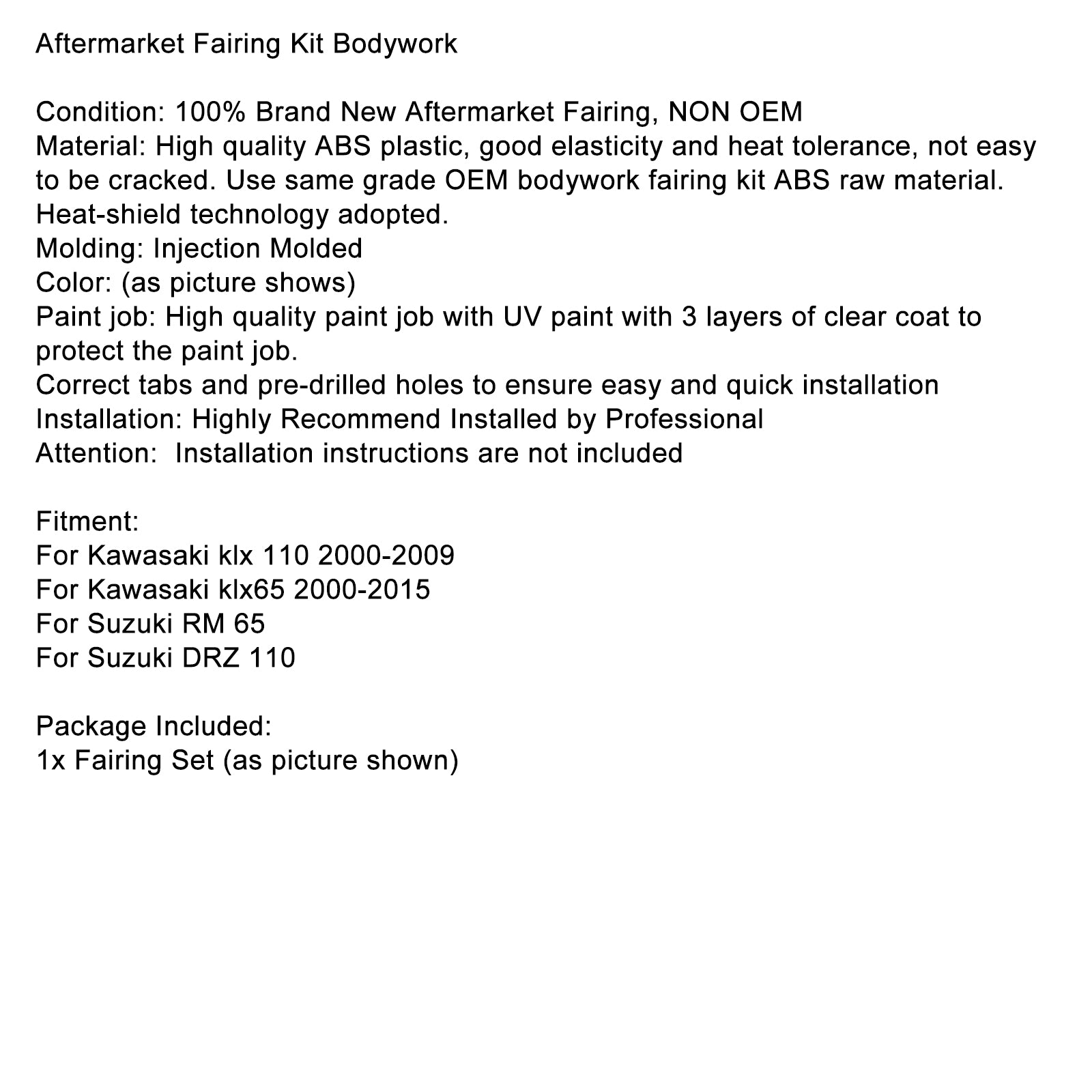 Aftermarket Fairing Kit Bodywork

Condition: 100% Brand New Aftermarket Fairing, NON OEM
Material: High quality ABS plastic, good elasticity and heat tolerance, not easy to be cracked. Use same grade OEM bodywork fairing kit ABS raw material. Heat-shield technology adopted.
Molding: Injection Molded
Color: (as picture shows)
Paint job: High quality paint job with UV paint with 3 layers of clear coat to protect the paint job.
Correct tabs and pre-drilled holes to ensure easy and quick installation
Installation: Highly Recommend Installed by Professional
Attention:  Installation instructions are not included

Fitment:
For Kawasaki klx 110 2000-2009
For Kawasaki klx65 2000-2015
For Suzuki RM 65
For Suzuki DRZ 110

Package Included:
1x Fairing Set (as picture shown)